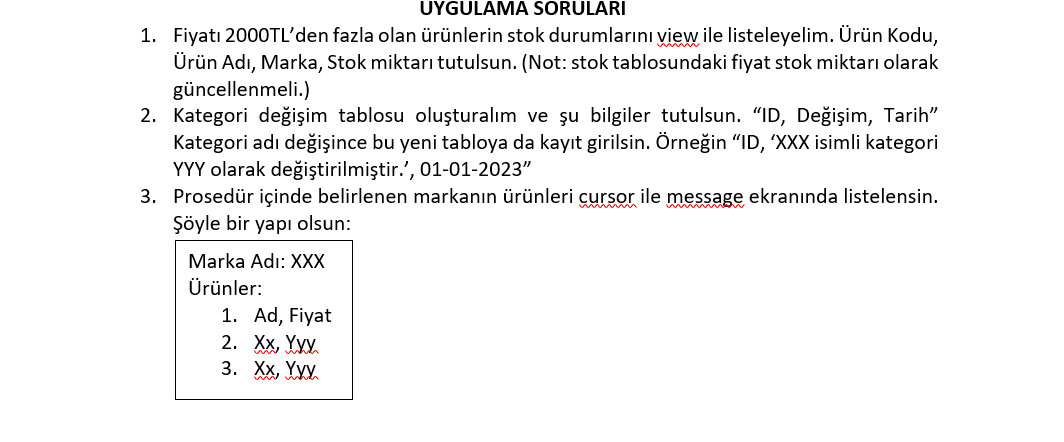 UYGULAMA SORULARI

1. Fiyatı 2000TL'den fazla olan ürünlerin stok durumlarını view ile listeleyelim. Ürün Kodu, Ürün Adı, Marka, Stok miktarı tutulsun. (Not: stok tablosundaki fiyat stok miktarı olarak güncellenmeli.)
2. Kategori değişim tablosu oluşturalım ve şu bilgiler tutulsun. "ID, Değişim, Tarih" Kategori adı değişince bu yeni tabloya da kayıt girilsin. Örneğin "ID, 'XXX isimli kategori YYY olarak değiştirilmiştir.', 01-01-2023"
3. Prosedür içinde belirlenen markanın ürünleri cursor ile message ekranında listelensin. Şöyle bir yapı olsun:

Marka Adı: XXX
Ürünler:
1. Ad, Fiyat
2. Xx, Yyy
3. Xx, Yyy